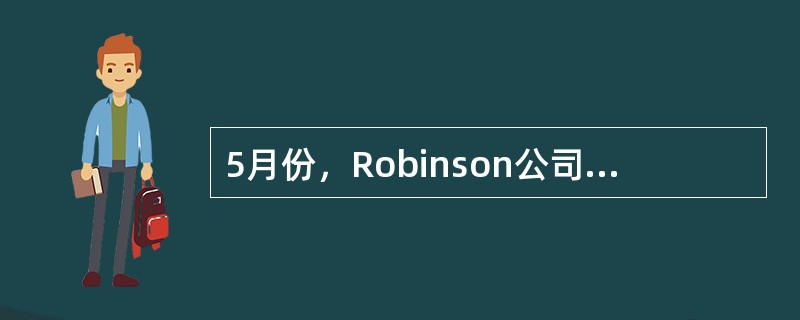 5月份，Robinson公司...